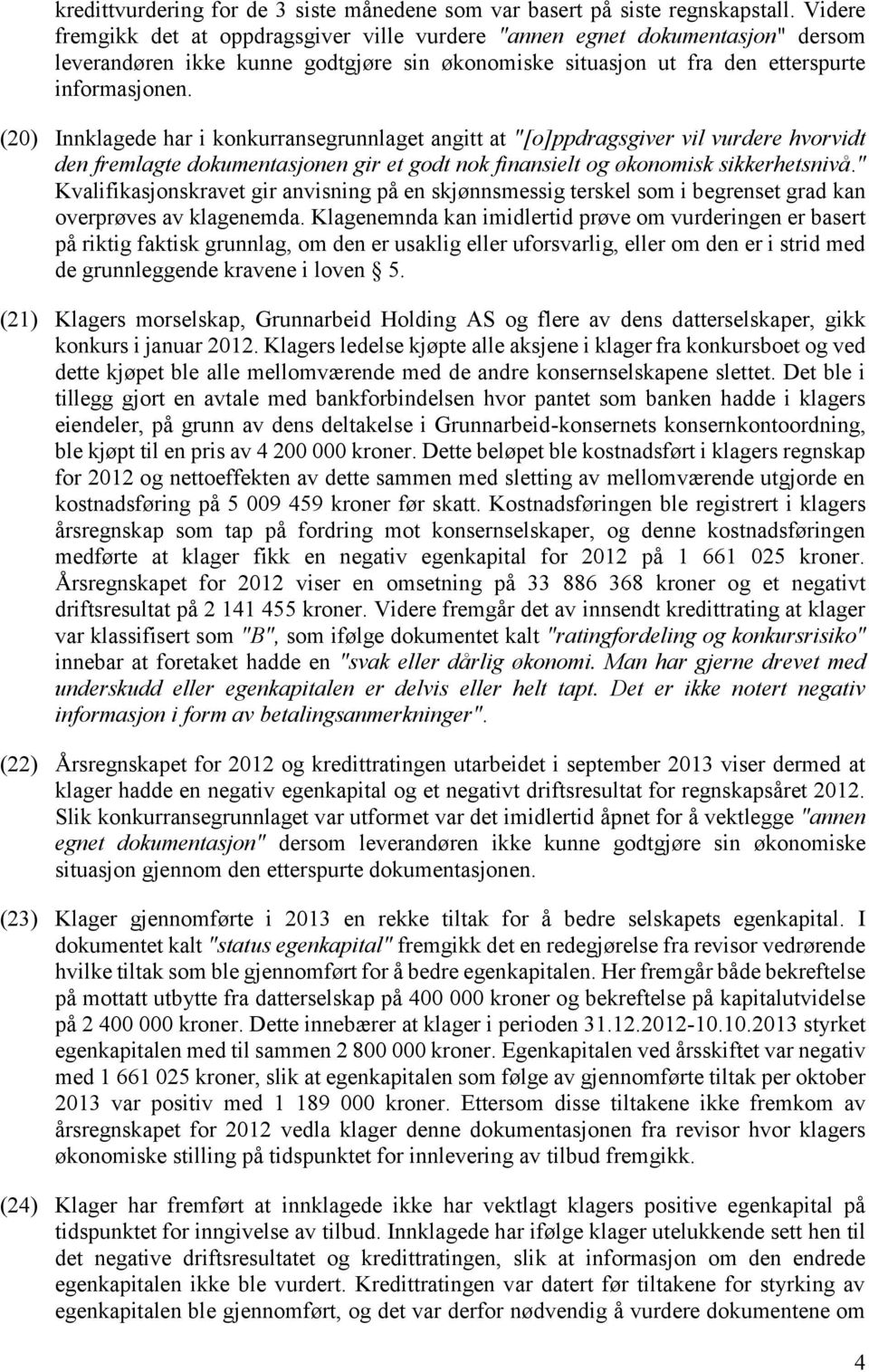 kredittvurdering for de 3 siste månedene som var basert på siste regnskapstall. Videre fremgikk det at oppdragsgiver ville vurdere "annen egnet dokumentasjon" dersom leverandøren ikke kunne godtgjøre sin økonomiske situasjon ut fra den etterspurte informasjonen.

(20) Innklagede har i konkurransegrunnlaget angitt at "[o]ppdragsgiver vil vurdere hvorvidt den fremlagte dokumentasjonen gir et godt nok finansielt og økonomisk sikkerhetsnivå." Kvalifikasjonskravet gir anvisning på en skjønnsmessig terskel som i begrenset grad kan overprøves av klagenemda. Klagenemnda kan imidlertid prøve om vurderingen er basert på riktig faktisk grunnlag, om den er usaklig eller uforsvarlig, eller om den er i strid med de grunnleggende kravene i loven 5.

(21) Klagers morselskap, Grunnarbeid Holding AS og flere av dens datterselskaper, gikk konkurs i januar 2012. Klagers ledelse kjøpte alle aksjene i klager fra konkursboet og ved dette kjøpet ble alle mellomværende med de andre konsernselskapene slettet. Det ble i tillegg gjort en avtale med bankforbindelsen hvor pantet som banken hadde i klagers eiendeler, på grunn av dens deltakelse i Grunnarbeid-konsernets konsernkontoordning, ble kjøpt til en pris av 4 200 000 kroner. Dette beløpet ble kostnadsført i klagers regnskap for 2012 og nettoeffekten av dette sammen med sletting av mellomværende utgjorde en kostnadsføring på 5 009 459 kroner før skatt. Kostnadsføringen ble registrert i klagers årsregnskap som tap på fordring mot konsernselskaper, og denne kostnadsføringen medførte at klager fikk en negativ egenkapital for 2012 på 1 661 025 kroner. Årsregnskapet for 2012 viser en omsetning på 33 886 368 kroner og et negativt driftsresultat på 2 141 455 kroner. Videre fremgår det av innsendt kredittrating at klager var klassifisert som "B", som ifølge dokumentet kalt "ratingfordeling og konkursrisiko" innebar at foretaket hadde en "svak eller dårlig økonomi. Man har gjerne drevet med underskudd eller egenkapitalen er delvis eller helt tapt. Det er ikke notert negativ informasjon i form av betalingsanmerkninger".

(22) Årsregnskapet for 2012 og kredittratingen utarbeidet i september 2013 viser dermed at klager hadde en negativ egenkapital og et negativt driftsresultat for regnskapsåret 2012. Slik konkurransegrunnlaget var utformet var det imidlertid åpnet for å vektlegge "annen egnet dokumentasjon" dersom leverandøren ikke kunne godtgjøre sin økonomiske situasjon gjennom den etterspurte dokumentasjonen.

(23) Klager gjennomførte i 2013 en rekke tiltak for å bedre selskapets egenkapital. I dokumentet kalt "status egenkapital" fremgikk det en redegjørelse fra revisor vedrørende hvilke tiltak som ble gjennomført for å bedre egenkapitalen. Her fremgår både bekreftelse på mottatt utbytte fra datterselskap på 400 000 kroner og bekreftelse på kapitalutvidelse på 2 400 000 kroner. Dette innebærer at klager i perioden 31.12.2012-10.10.2013 styrket egenkapitalen med til sammen 2 800 000 kroner. Egenkapitalen ved årsskiftet var negativ med 1 661 025 kroner, slik at egenkapitalen som følge av gjennomførte tiltak per oktober 2013 var positiv med 1 189 000 kroner. Ettersom disse tiltakene ikke fremkom av årsregnskapet for 2012 vedla klager denne dokumentasjonen fra revisor hvor klagers økonomiske stilling på tidspunktet for innlevering av tilbud fremgikk.

(24) Klager har fremført at innklagede ikke har vektlagt klagers positive egenkapital på tidspunktet for inngivelse av tilbud. Innklagede har ifølge klager utelukkende sett hen til det negative driftsresultatet og kredittratingen, slik at informasjon om den endrede egenkapitalen ikke ble vurdert. Kredittratingen var datert før tiltakene for styrking av egenkapitalen ble gjennomført, og det var derfor nødvendig å vurdere dokumentene om

4